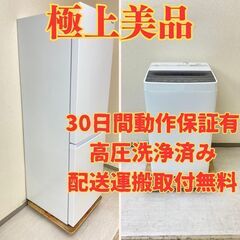 極上美品

30日間動作保証有
高圧洗浄済み
配送運搬取付無料